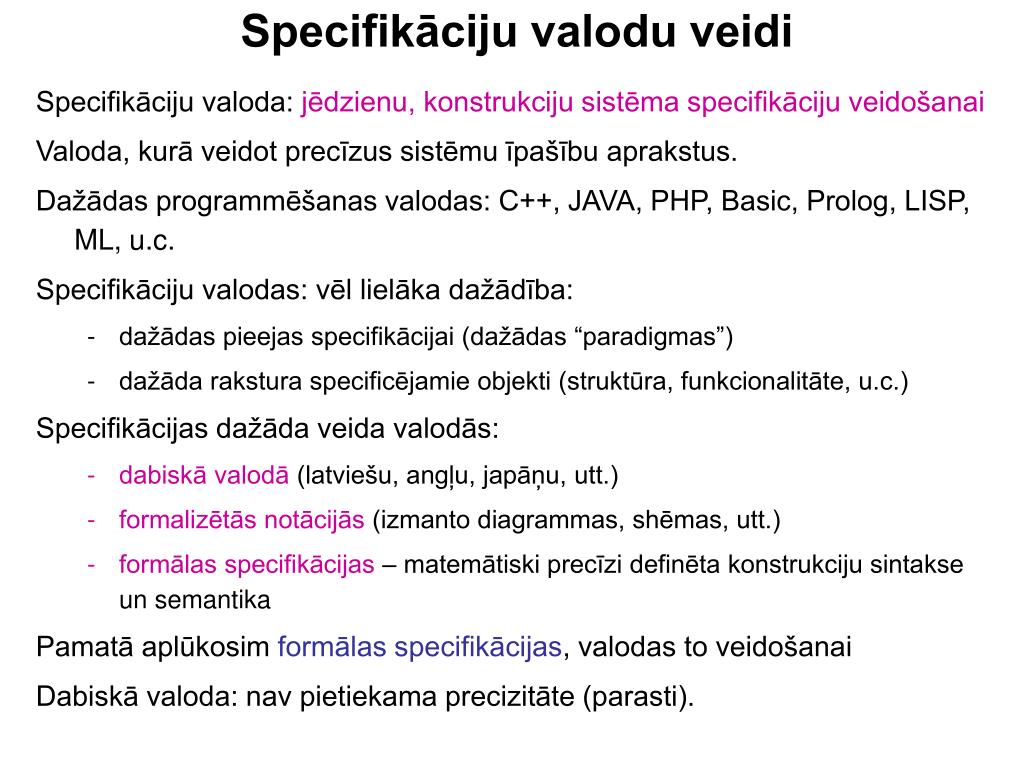 Specifikāciju valodu veidi

Specifikāciju valoda: jēdzienu, konstrukciju sistēma specifikāciju veidošanai

Valoda, kurā veidot precīzus sistēmu īpašību aprakstus.

Dažādas programmēšanas valodas: C++, JAVA, PHP, Basic, Prolog, LISP, ML, u.c.

Specifikāciju valodas: vēl lielāka dažādība:

- dažādas pieejas specifikācijai (dažādas “paradigmas”)
- dažāda rakstura specificējamie objekti (struktūra, funkcionalitāte, u.c.)

Specifikācijas dažāda veida valodās:

- dabiskā valodā (latviešu, angļu, japāņu, utt.)
- formalizētās notācijās (izmanto diagrammas, shēmas, utt.)
- formālas specifikācijas – matemātiski precīzi definēta konstrukciju sintakse un semantika

Pamatā aplūkosim formālas specifikācijas, valodas to veidošanai

Dabiskā valoda: nav pietiekama precizitāte (parasti).